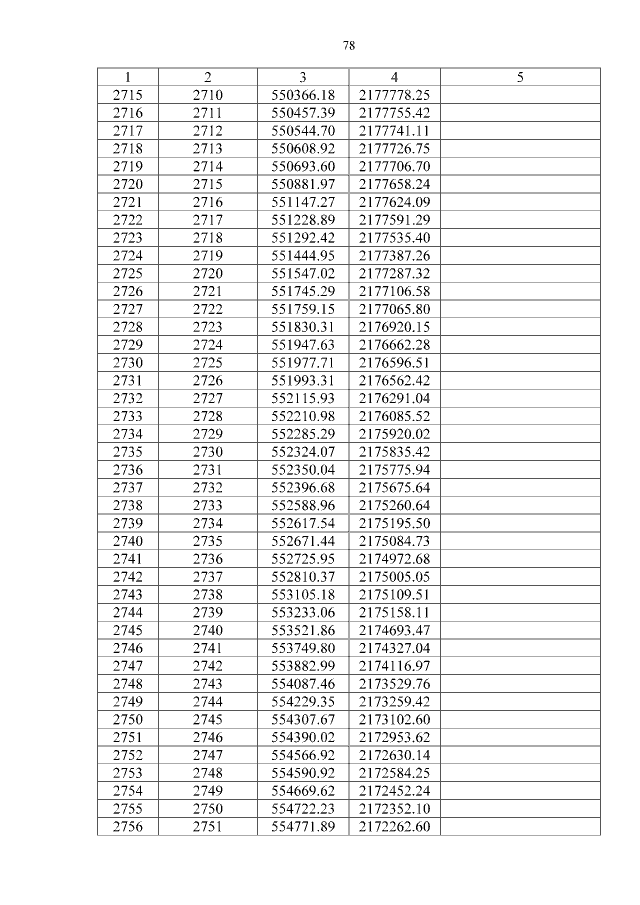 78

| 1 | 2 | 3 | 4 | 5 |
|---|---|---|---|---|
| 2715 | 2710 | 550366.18 | 2177778.25 | |
| 2716 | 2711 | 550457.39 | 2177755.42 | |
| 2717 | 2712 | 550544.70 | 2177741.11 | |
| 2718 | 2713 | 550608.92 | 2177726.75 | |
| 2719 | 2714 | 550693.60 | 2177706.70 | |
| 2720 | 2715 | 550881.97 | 2177658.24 | |
| 2721 | 2716 | 551147.27 | 2177624.09 | |
| 2722 | 2717 | 551228.89 | 2177591.29 | |
| 2723 | 2718 | 551292.42 | 2177535.40 | |
| 2724 | 2719 | 551444.95 | 2177387.26 | |
| 2725 | 2720 | 551547.02 | 2177287.32 | |
| 2726 | 2721 | 551745.29 | 2177106.58 | |
| 2727 | 2722 | 551759.15 | 2177065.80 | |
| 2728 | 2723 | 551830.31 | 2176920.15 | |
| 2729 | 2724 | 551947.63 | 2176662.28 | |
| 2730 | 2725 | 551977.71 | 2176596.51 | |
| 2731 | 2726 | 551993.31 | 2176562.42 | |
| 2732 | 2727 | 552115.93 | 2176291.04 | |
| 2733 | 2728 | 552210.98 | 2176085.52 | |
| 2734 | 2729 | 552285.29 | 2175920.02 | |
| 2735 | 2730 | 552324.07 | 2175835.42 | |
| 2736 | 2731 | 552350.04 | 2175775.94 | |
| 2737 | 2732 | 552396.68 | 2175675.64 | |
| 2738 | 2733 | 552588.96 | 2175260.64 | |
| 2739 | 2734 | 552617.54 | 2175195.50 | |
| 2740 | 2735 | 552671.44 | 2175084.73 | |
| 2741 | 2736 | 552725.95 | 2174972.68 | |
| 2742 | 2737 | 552810.37 | 2175005.05 | |
| 2743 | 2738 | 553105.18 | 2175109.51 | |
| 2744 | 2739 | 553233.06 | 2175158.11 | |
| 2745 | 2740 | 553521.86 | 2174693.47 | |
| 2746 | 2741 | 553749.80 | 2174327.04 | |
| 2747 | 2742 | 553882.99 | 2174116.97 | |
| 2748 | 2743 | 554087.46 | 2173529.76 | |
| 2749 | 2744 | 554229.35 | 2173259.42 | |
| 2750 | 2745 | 554307.67 | 2173102.60 | |
| 2751 | 2746 | 554390.02 | 2172953.62 | |
| 2752 | 2747 | 554566.92 | 2172630.14 | |
| 2753 | 2748 | 554590.92 | 2172584.25 | |
| 2754 | 2749 | 554669.62 | 2172452.24 | |
| 2755 | 2750 | 554722.23 | 2172352.10 | |
| 2756 | 2751 | 554771.89 | 2172262.60 | |